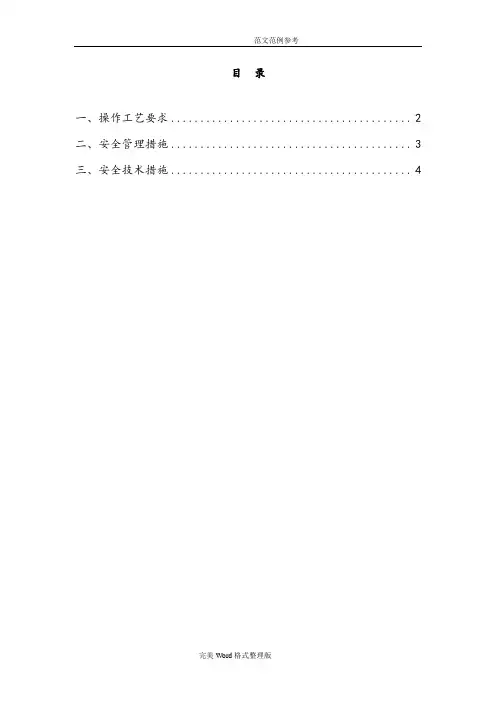 范文范例参考

目 录

一、操作工艺要求 2

二、安全管理措施 3

三、安全技术措施 4

完美Word格式整理版